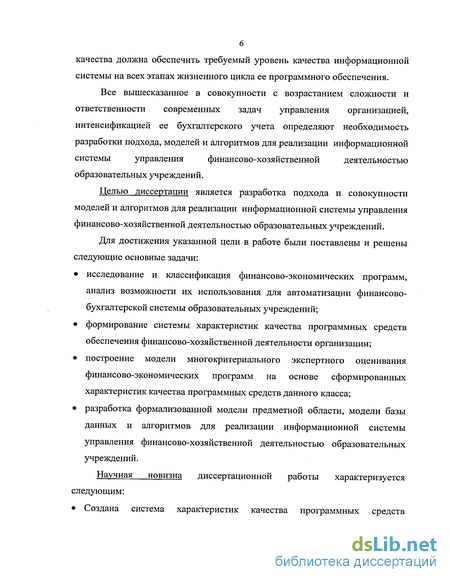 6

качества должна обеспечить требуемый уровень качества информационной системы на всех этапах жизненного цикла ее программного обеспечения.

Все вышесказанное в совокупности с возрастанием сложности и ответственности современных задач управления организацией, интенсификацией ее бухгалтерского учета определяют необходимость разработки подхода, моделей и алгоритмов для реализации информационной системы управления финансово-хозяйственной деятельностью образовательных учреждений.

Целью диссертации является разработка подхода и совокупности моделей и алгоритмов для реализации информационной системы управления финансово-хозяйственной деятельностью образовательных учреждений.

Для достижения указанной цели в работе были поставлены и решены следующие основные задачи:

• исследование и классификация финансово-экономических программ, анализ возможности их использования для автоматизации финансово-бухгалтерской системы образовательных учреждений;

• формирование системы характеристик качества программных средств обеспечения финансово-хозяйственной деятельности организации;

• построение модели многокритериального экспертного оценивания финансово-экономических программ на основе сформированных характеристик качества программных средств данного класса;

• разработка формализованной модели предметной области, модели базы данных и алгоритмов для реализации информационной системы управления финансово-хозяйственной деятельностью образовательных учреждений.

Научная новизна диссертационной работы характеризуется следующим:

• Создана система характеристик качества программных средств

dsLib.net
библиотека диссертаций